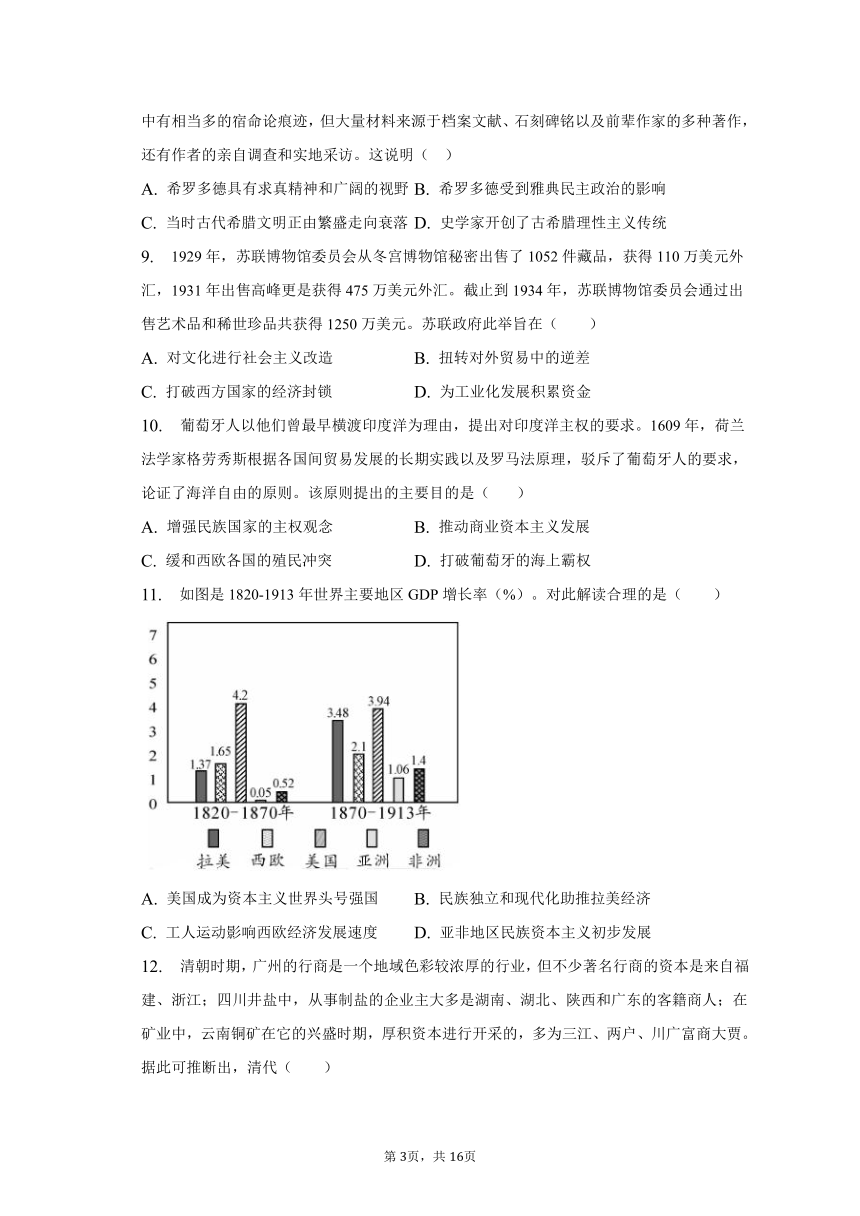 中有相当多的宿命论痕迹，但大量材料来源于档案文献、石刻碑铭以及前辈作家的多种著作，还有作者的亲自调查和实地采访。这说明（ ）

A. 希罗多德具有求真精神和广阔的视野 B. 希罗多德受到雅典民主政治的影响

C. 当时古代希腊文明正由繁盛走向衰落 D. 史学家开创了古希腊理性主义传统

9. 1929 年，苏联博物馆委员会从冬宫博物馆秘密出售了 1052 件藏品，获得 110 万美元外汇，1931 年出售高峰更是获得 475 万美元外汇。截止到 1934 年，苏联博物馆委员会通过出售艺术品和稀世珍品共获得 1250 万美元。苏联政府此举旨在（ ）

A. 对文化进行社会主义改造 B. 扭转对外贸易中的逆差

C. 打破西方国家的经济封锁 D. 为工业化发展积累资金

10. 葡萄牙人以他们曾最早横渡印度洋为理由，提出对印度洋主权的要求。1609 年，荷兰法学家格劳秀斯根据各国间贸易发展的长期实践以及罗马法原理，驳斥了葡萄牙人的要求，论证了海洋自由的原则。该原则提出的主要目的是（ ）

A. 增强民族国家的主权观念 B. 推动商业资本主义发展

C. 缓和西欧各国的殖民冲突 D. 打破葡萄牙的海上霸权

11. 如图是 1820-1913 年世界主要地区 GDP 增长率（%）。对此解读合理的是（ ）

7
6
5
4
3
2
1
0

1.37 1.65 4.2 0.05 0.52
3.48 2.1 3.94 1.06 1.4

1820-1870年 1870-1913年

拉美 西欧 美国 亚洲 非洲

A. 美国成为资本主义世界头号强国 B. 民族独立和现代化助推拉美经济

C. 工人运动影响西欧经济发展速度 D. 亚非地区民族资本主义初步发展

12. 清朝时期，广州的行商是一个地域色彩较浓厚的行业，但不少著名行商的资本是来自福建、浙江；四川井盐中，从事制盐的企业主大多是湖南、湖北、陕西和广东的客籍商人；在矿业中，云南铜矿在它的兴盛时期，厚积资本进行开采的，多为三江、两户、川广富商大贾。据此可推断出，清代（ ）

第 3页，共 16页